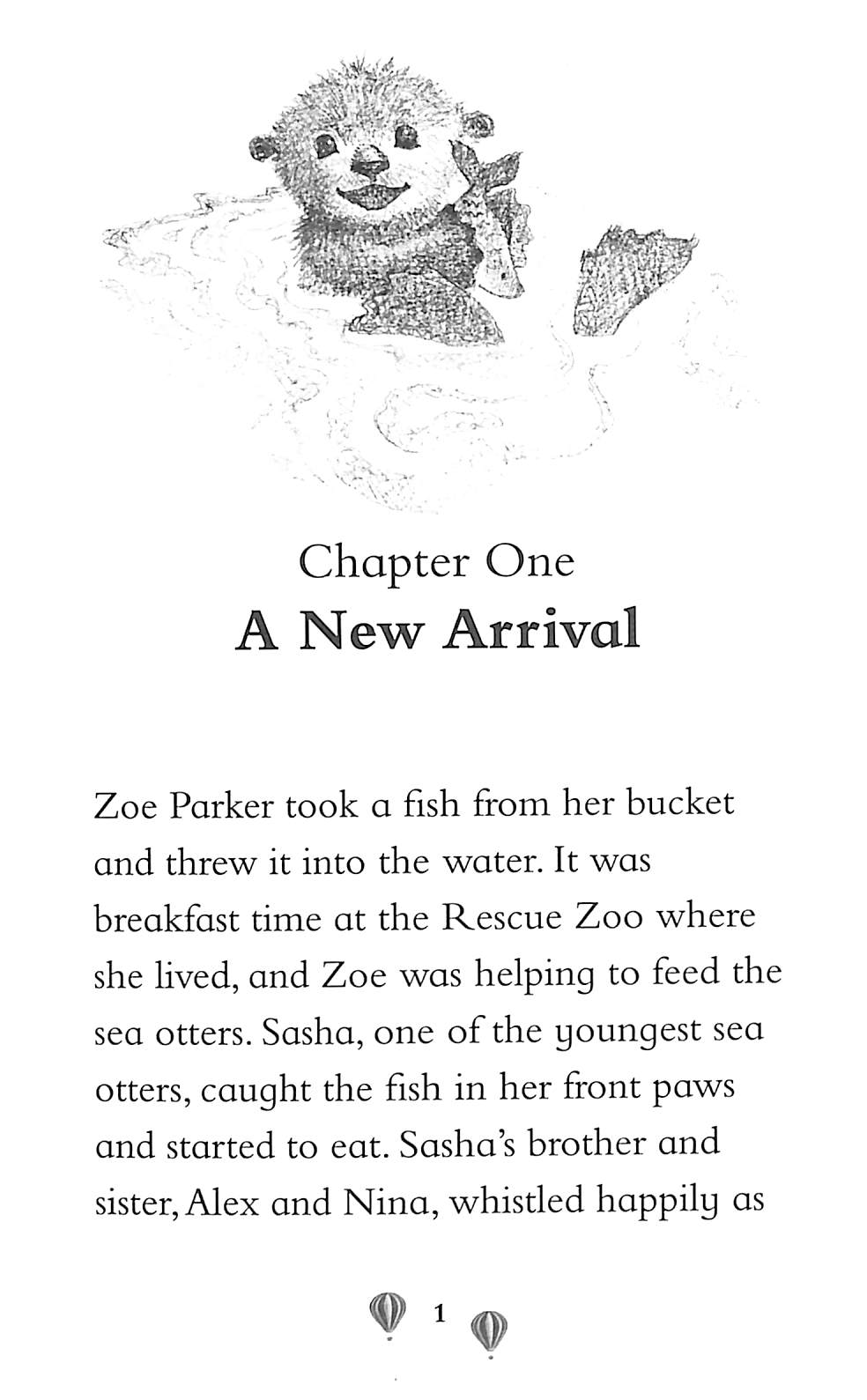 Chapter One
A New Arrival

Zoe Parker took a fish from her bucket and threw it into the water. It was breakfast time at the Rescue Zoo where she lived, and Zoe was helping to feed the sea otters. Sasha, one of the youngest sea otters, caught the fish in her front paws and started to eat. Sasha's brother and sister, Alex and Nina, whistled happily as

1